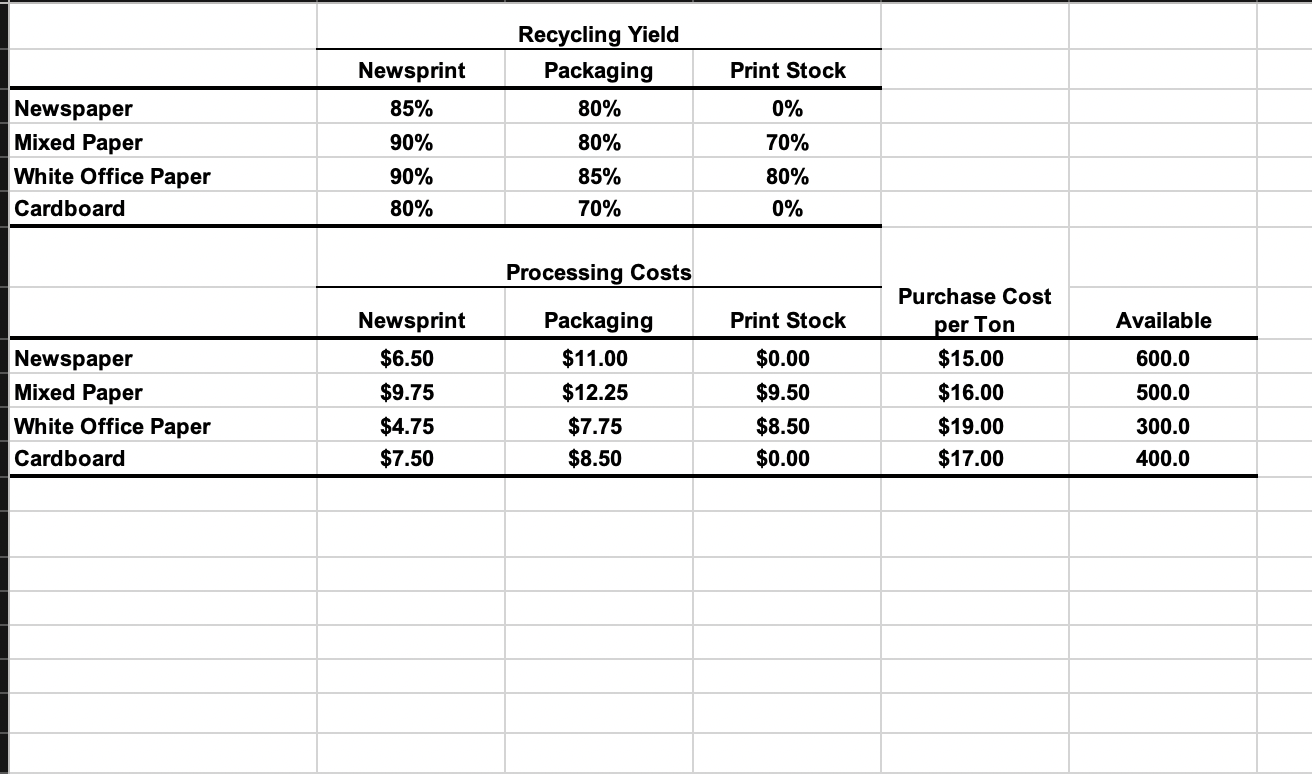 Recycling Yield

| | Newsprint | Packaging | Print Stock |
|---|---|---|---|
| Newspaper | 85% | 80% | 0% |
| Mixed Paper | 90% | 80% | 70% |
| White Office Paper | 90% | 85% | 80% |
| Cardboard | 80% | 70% | 0% |

Processing Costs

| | Newsprint | Packaging | Print Stock | Purchase Cost per Ton | Available |
|---|---|---|---|---|---|
| Newspaper | \$6.50 | \$11.00 | \$0.00 | \$15.00 | 600.0 |
| Mixed Paper | \$9.75 | \$12.25 | \$9.50 | \$16.00 | 500.0 |
| White Office Paper | \$4.75 | \$7.75 | \$8.50 | \$19.00 | 300.0 |
| Cardboard | \$7.50 | \$8.50 | \$0.00 | \$17.00 | 400.0 |